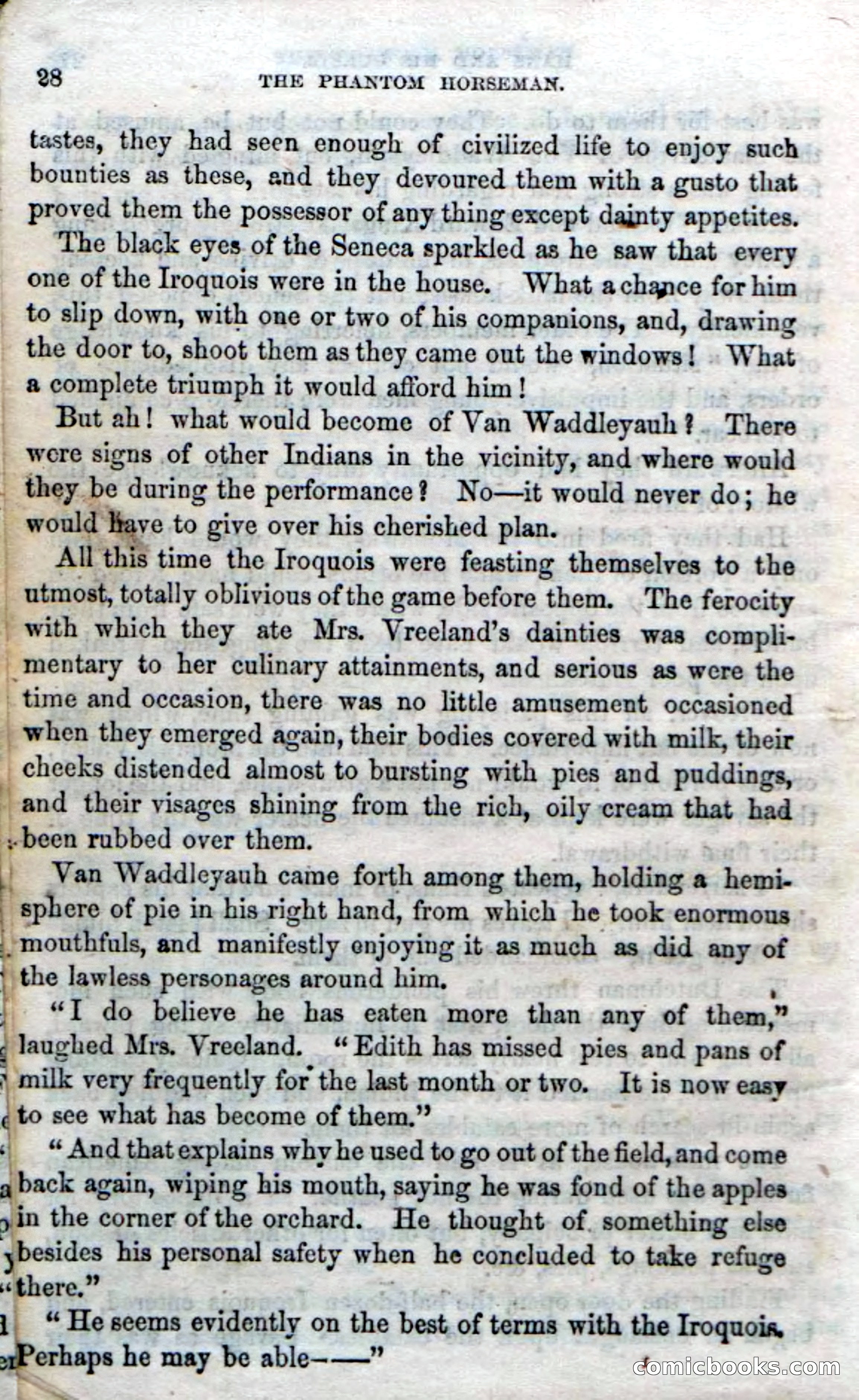 28 THE PHANTOM HORSEMAN.

tastes, they had seen enough of civilized life to enjoy such bounties as these, and they devoured them with a gusto that proved them the possessor of any thing except dainty appetites.

The black eyes of the Seneca sparkled as he saw that every one of the Iroquois were in the house. What a chance for him to slip down, with one or two of his companions, and, drawing the door to, shoot them as they came out the windows! What a complete triumph it would afford him!

But ah! what would become of Van Waddleyauh? There were signs of other Indians in the vicinity, and where would they be during the performance? No—it would never do; he would have to give over his cherished plan.

All this time the Iroquois were feasting themselves to the utmost, totally oblivious of the game before them. The ferocity with which they ate Mrs. Vreeland's dainties was complimentary to her culinary attainments, and serious as were the time and occasion, there was no little amusement occasioned when they emerged again, their bodies covered with milk, their cheeks distended almost to bursting with pies and puddings, and their visages shining from the rich, oily cream that had been rubbed over them.

Van Waddleyauh came forth among them, holding a hemisphere of pie in his right hand, from which he took enormous mouthfuls, and manifestly enjoying it as much as did any of the lawless personages around him.

"I do believe he has eaten more than any of them," laughed Mrs. Vreeland. "Edith has missed pies and pans of milk very frequently for the last month or two. It is now easy to see what has become of them."

"And that explains why he used to go out of the field, and come back again, wiping his mouth, saying he was fond of the apples in the corner of the orchard. He thought of something else besides his personal safety when he concluded to take refuge there."

"He seems evidently on the best of terms with the Iroquois. Perhaps he may be able——"

comicbooks.com